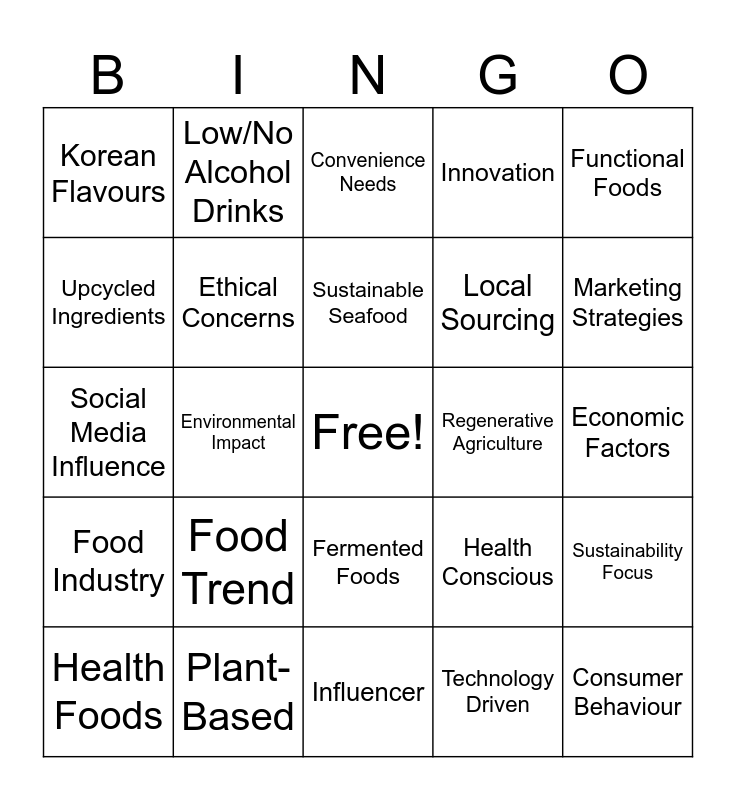 | B | I | N | G | O |
|---|---|---|---|---|
| Korean Flavours | Low/No Alcohol Drinks | Convenience Needs | Innovation | Functional Foods |
| Upcycled Ingredients | Ethical Concerns | Sustainable Seafood | Local Sourcing | Marketing Strategies |
| Social Media Influence | Environmental Impact | Free! | Regenerative Agriculture | Economic Factors |
| Food Industry | Food Trend | Fermented Foods | Health Conscious | Sustainability Focus |
| Health Foods | Plant-Based | Influencer | Technology Driven | Consumer Behaviour |